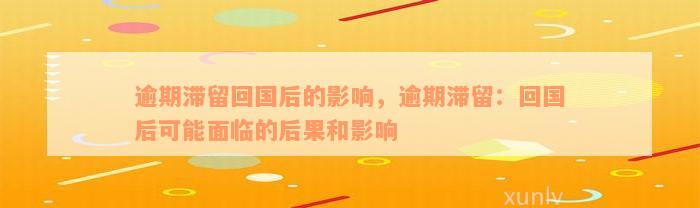 逾期滞留回国后的影响，逾期滞留：回国后可能面临的后果和影响

xunlv